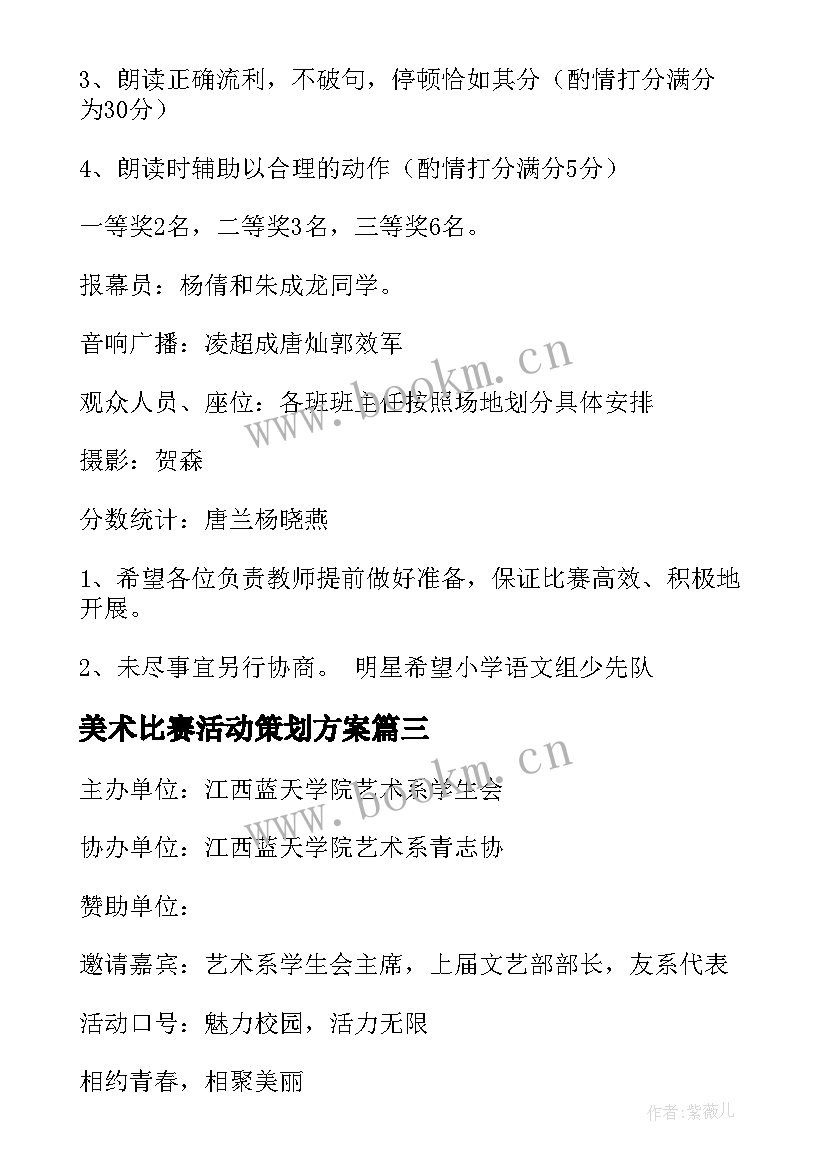 3、朗读正确流利，不破句，停顿恰如其分（酌情打分满分为30分）

4、朗读时辅助以合理的动作（酌情打分满分5分）

一等奖2名，二等奖3名，三等奖6名。

报幕员：杨倩和朱成龙同学。

音响广播：凌超成唐灿郭效军

观众人员、座位：各班班主任按照场地划分具体安排

摄影：贺森

分数统计：唐兰杨晓燕

1、希望各位负责教师提前做好准备，保证比赛高效、积极地开展。

2、未尽事宜另行协商。 明星希望小学语文组少先队

美术比赛活动策划方案篇三

主办单位：江西蓝天学院艺术系学生会

协办单位：江西蓝天学院艺术系青志协

赞助单位：

邀请嘉宾：艺术系学生会主席，上届文艺部部长，友系代表

活动口号：魅力校园，活力无限

相约青春，相聚美丽

www.bookm.cn

www.bookm.cn

作者:紫薇儿